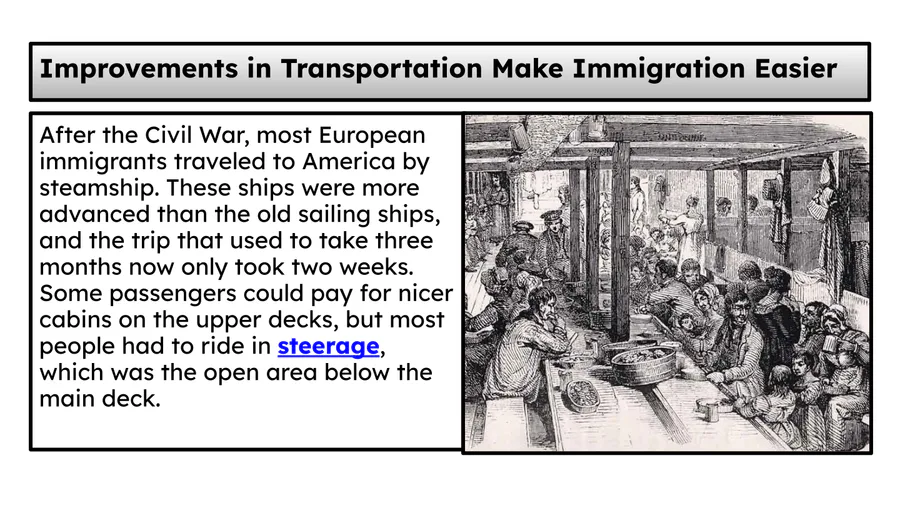 Improvements in Transportation Make Immigration Easier

After the Civil War, most European immigrants traveled to America by steamship. These ships were more advanced than the old sailing ships, and the trip that used to take three months now only took two weeks. Some passengers could pay for nicer cabins on the upper decks, but most people had to ride in steerage, which was the open area below the main deck.